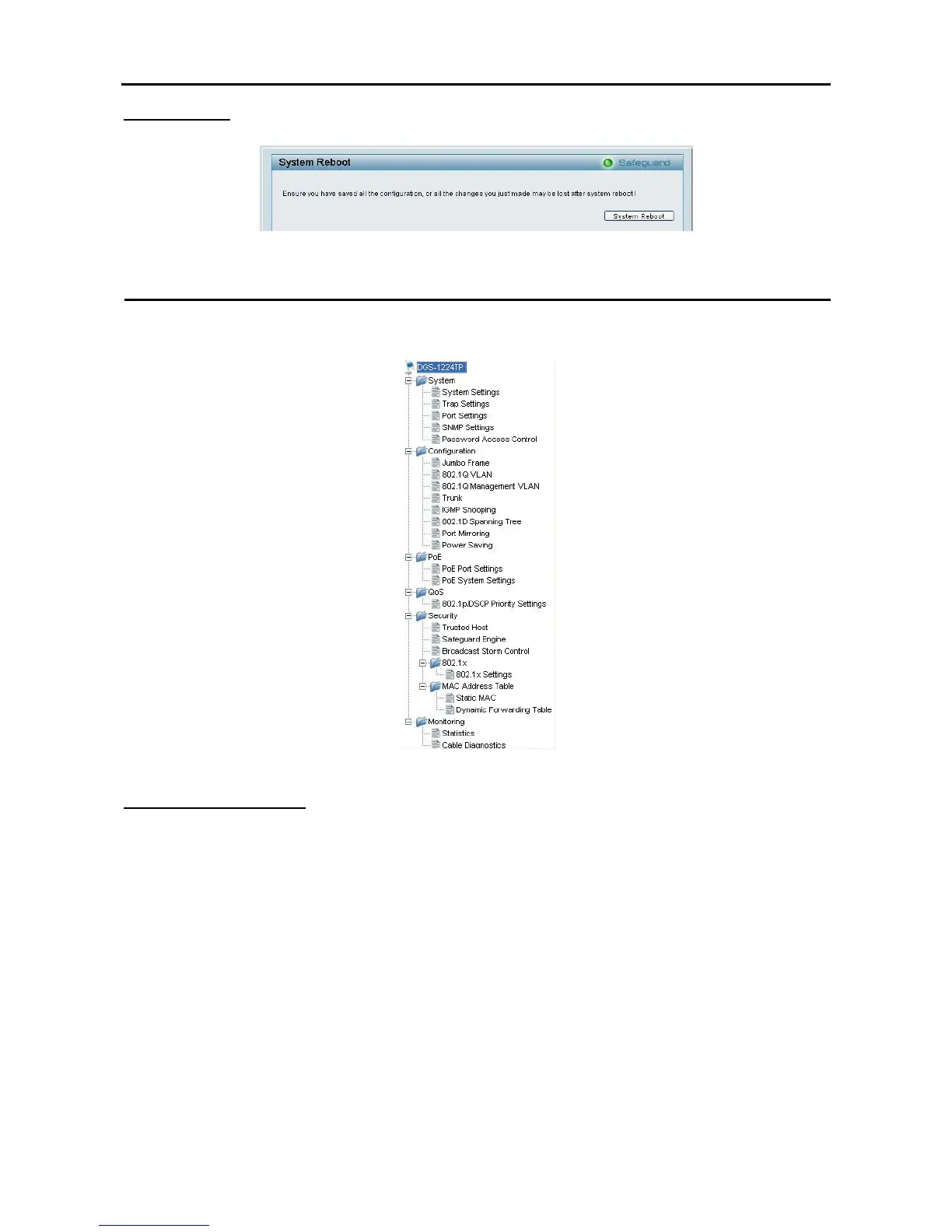 System Reboot

Safeguard

Ensure you have saved all the configuration, or all the changes you just made may be lost after system reboot!

System Reboot

DGS-1224TP
System
System Settings
Trap Settings
Port Settings
SNMP Settings
Password Access Control
Configuration
Jumbo Frame
802.1Q VLAN
802.1Q Management VLAN
Trunk
IGMP Snooping
802.1D Spanning Tree
Port Mirroring
Power Saving
PoE
PoE Port Settings
PoE System Settings
QoS
802.1p/DSCP Priority Settings
Security
Trusted Host
Safeguard Engine
Broadcast Storm Control
802.1x
802.1x Settings
MAC Address Table
Static MAC
Dynamic Forwarding Table
Monitoring
Statistics
Cable Diagnostics